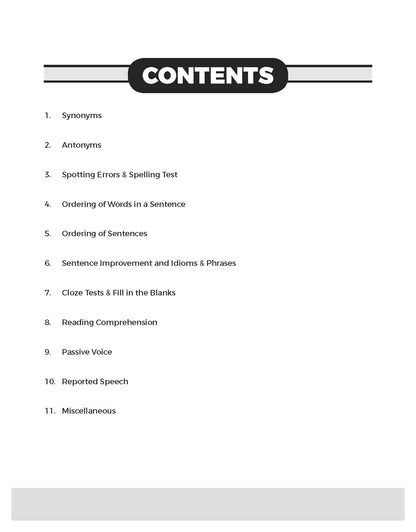 CONTENTS

1. Synonyms

2. Antonyms

3. Spotting Errors & Spelling Test

4. Ordering of Words in a Sentence

5. Ordering of Sentences

6. Sentence Improvement and Idioms & Phrases

7. Cloze Tests & Fill in the Blanks

8. Reading Comprehension

9. Passive Voice

10. Reported Speech

11. Miscellaneous